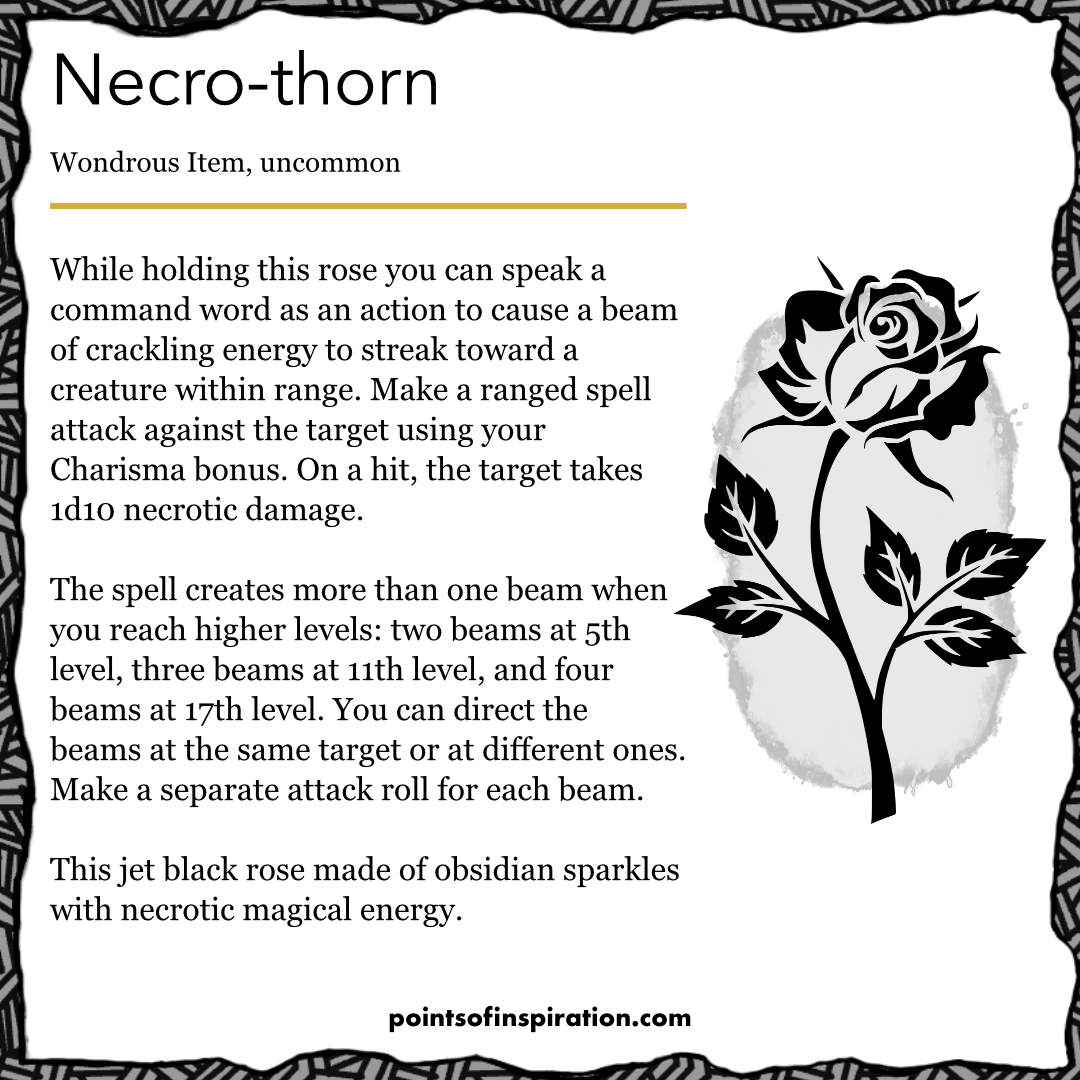 Necro-thorn

Wondrous Item, uncommon

While holding this rose you can speak a command word as an action to cause a beam of crackling energy to streak toward a creature within range. Make a ranged spell attack against the target using your Charisma bonus. On a hit, the target takes 1d10 necrotic damage.

The spell creates more than one beam when you reach higher levels: two beams at 5th level, three beams at 11th level, and four beams at 17th level. You can direct the beams at the same target or at different ones. Make a separate attack roll for each beam.

This jet black rose made of obsidian sparkles with necrotic magical energy.

pointsofinspiration.com